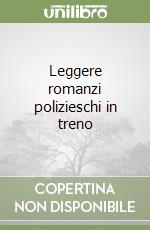 unilibro

Leggere romanzi polizieschi in treno

COPERTINA
NON DISPONIBILE